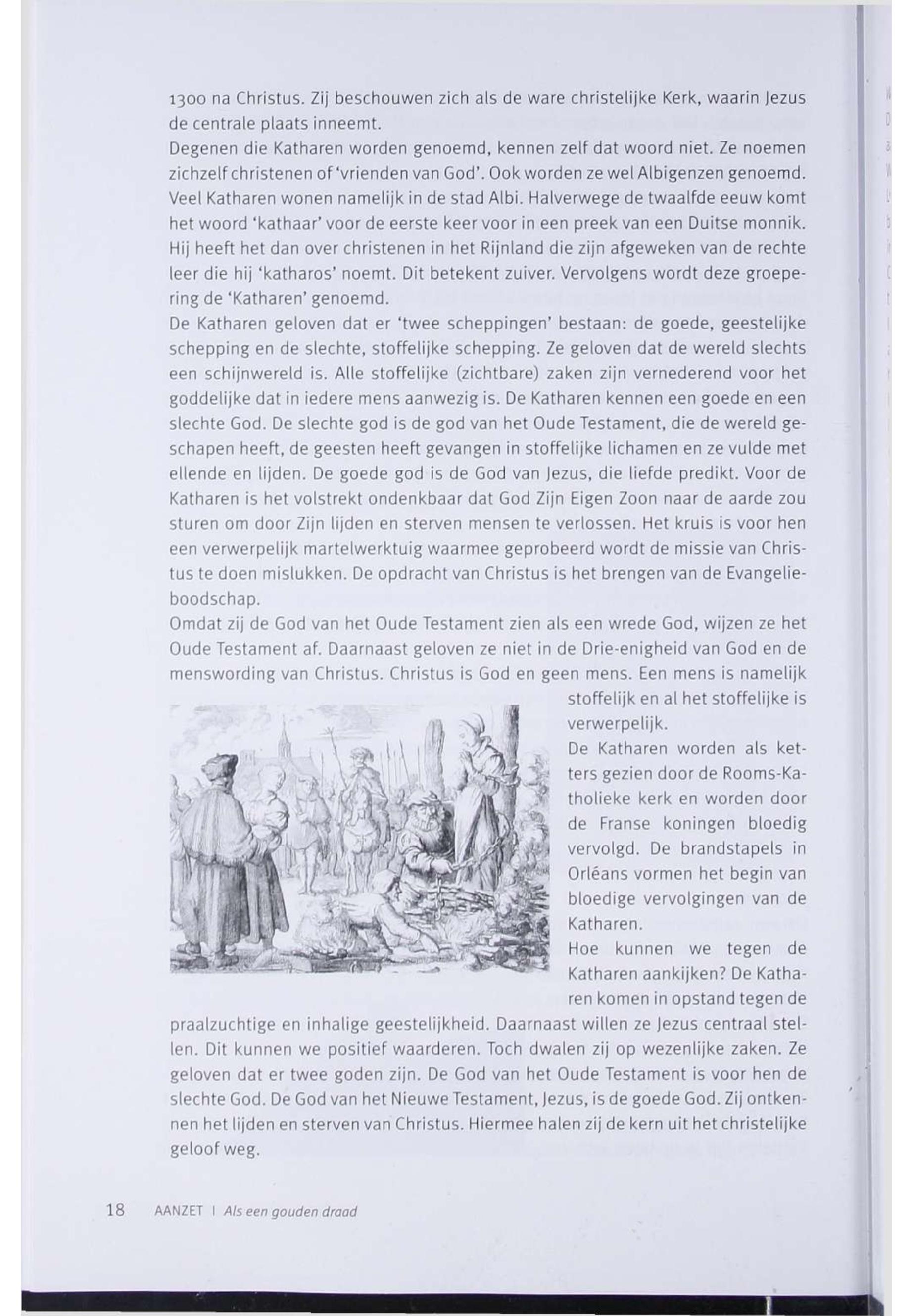 1300 na Christus. Zij beschouwen zich als de ware christelijke Kerk, waarin Jezus de centrale plaats inneemt.
Degenen die Katharen worden genoemd, kennen zelf dat woord niet. Ze noemen zichzelf christenen of 'vrienden van God'. Ook worden ze wel Albigenzen genoemd. Veel Katharen wonen namelijk in de stad Albi. Halverwege de twaalfde eeuw komt het woord 'kathaar' voor de eerste keer voor in een preek van een Duitse monnik. Hij heeft het dan over christenen in het Rijnland die zijn afgeweken van de rechte leer die hij 'katharos' noemt. Dit betekent zuiver. Vervolgens wordt deze groepering de 'Katharen' genoemd.
De Katharen geloven dat er 'twee scheppingen' bestaan: de goede, geestelijke schepping en de slechte, stoffelijke schepping. Ze geloven dat de wereld slechts een schijnwereld is. Alle stoffelijke (zichtbare) zaken zijn vernederend voor het goddelijke dat in iedere mens aanwezig is. De Katharen kennen een goede en een slechte God. De slechte god is de god van het Oude Testament, die de wereld geschapen heeft, de geesten heeft gevangen in stoffelijke lichamen en ze vulde met ellende en lijden. De goede god is de God van Jezus, die liefde predikt. Voor de Katharen is het volstrekt ondenkbaar dat God Zijn Eigen Zoon naar de aarde zou sturen om door Zijn lijden en sterven mensen te verlossen. Het kruis is voor hen een verwerpelijk martelwerktuig waarmee geprobeerd wordt de missie van Christus te doen mislukken. De opdracht van Christus is het brengen van de Evangelieboodschap.
Omdat zij de God van het Oude Testament zien als een wrede God, wijzen ze het Oude Testament af. Daarnaast geloven ze niet in de Drie-enigheid van God en de menswording van Christus. Christus is God en geen mens. Een mens is namelijk stoffelijk en al het stoffelijke is verwerpelijk.
De Katharen worden als ketters gezien door de Rooms-Katholieke kerk en worden door de Franse koningen bloedig vervolgd. De brandstapels in Orléans vormen het begin van bloedige vervolgingen van de Katharen.
Hoe kunnen we tegen de Katharen aankijken? De Katharen komen in opstand tegen de praalzuchtige en inhalige geestelijkheid. Daarnaast willen ze Jezus centraal stellen. Dit kunnen we positief waarderen. Toch dwalen zij op wezenlijke zaken. Ze geloven dat er twee goden zijn. De God van het Oude Testament is voor hen de slechte God. De God van het Nieuwe Testament, Jezus, is de goede God. Zij ontkennen het lijden en sterven van Christus. Hiermee halen zij de kern uit het christelijke geloof weg.

18 AANZET | Als een gouden draad